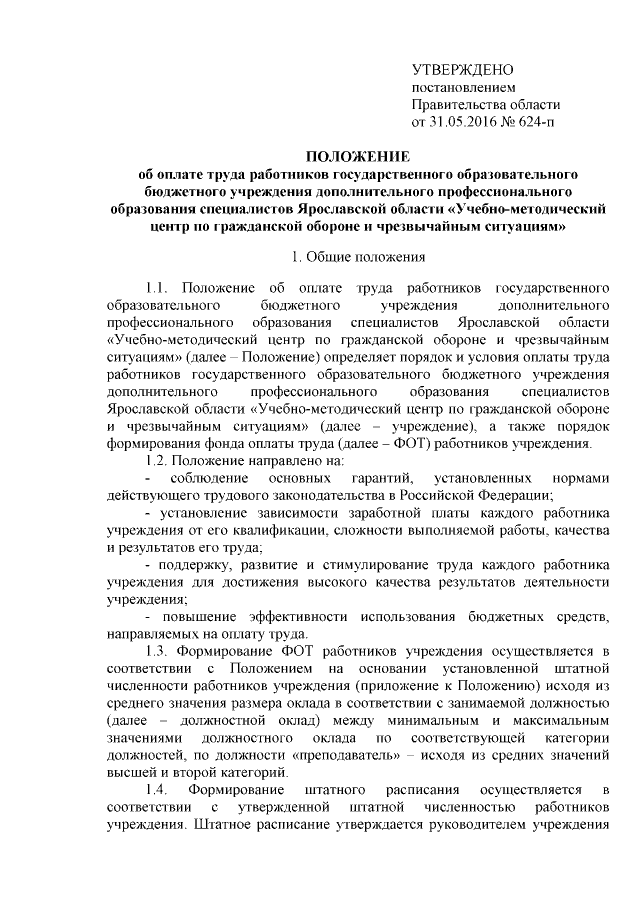 УТВЕРЖДЕНО
постановлением
Правительства области
от 31.05.2016 № 624-п

ПОЛОЖЕНИЕ
об оплате труда работников государственного образовательного бюджетного учреждения дополнительного профессионального образования специалистов Ярославской области «Учебно-методический центр по гражданской обороне и чрезвычайным ситуациям»

1. Общие положения

1.1. Положение об оплате труда работников государственного образовательного бюджетного учреждения дополнительного профессионального образования специалистов Ярославской области «Учебно-методический центр по гражданской обороне и чрезвычайным ситуациям» (далее – Положение) определяет порядок и условия оплаты труда работников государственного образовательного бюджетного учреждения дополнительного профессионального образования специалистов Ярославской области «Учебно-методический центр по гражданской обороне и чрезвычайным ситуациям» (далее – учреждение), а также порядок формирования фонда оплаты труда (далее – ФОТ) работников учреждения.

1.2. Положение направлено на:
- соблюдение основных гарантий, установленных нормами действующего трудового законодательства в Российской Федерации;
- установление зависимости заработной платы каждого работника учреждения от его квалификации, сложности выполняемой работы, качества и результатов его труда;
- поддержку, развитие и стимулирование труда каждого работника учреждения для достижения высокого качества результатов деятельности учреждения;
- повышение эффективности использования бюджетных средств, направляемых на оплату труда.

1.3. Формирование ФОТ работников учреждения осуществляется в соответствии с Положением на основании установленной штатной численности работников учреждения (приложение к Положению) исходя из среднего значения размера оклада в соответствии с занимаемой должностью (далее – должностной оклад) между минимальным и максимальным значениями должностного оклада по соответствующей категории должностей, по должности «преподаватель» – исходя из средних значений высшей и второй категорий.

1.4. Формирование штатного расписания осуществляется в соответствии с утвержденной штатной численностью работников учреждения. Штатное расписание утверждается руководителем учреждения